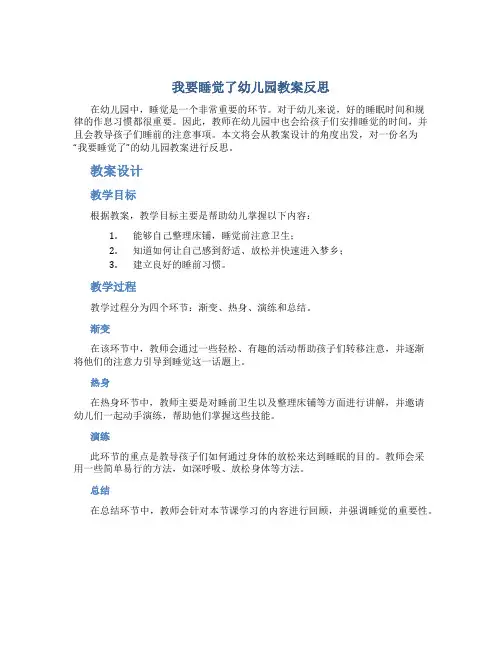 我要睡觉了幼儿园教案反思

在幼儿园中，睡觉是一个非常重要的环节。对于幼儿来说，好的睡眠时间和规律的作息习惯都很重要。因此，教师在幼儿园中也会给孩子们安排睡觉的时间，并且会教导孩子们睡前的注意事项。本文将会从教案设计的角度出发，对一份名为“我要睡觉了”的幼儿园教案进行反思。

教案设计

教学目标

根据教案，教学目标主要是帮助幼儿掌握以下内容：

1. 能够自己整理床铺，睡觉前注意卫生；
2. 知道如何让自己感到舒适、放松并快速进入梦乡；
3. 建立良好的睡前习惯。

教学过程

教学过程分为四个环节：渐变、热身、演练和总结。

渐变

在该环节中，教师会通过一些轻松、有趣的活动帮助孩子们转移注意，并逐渐将他们的注意力引导到睡觉这一话题上。

热身

在热身环节中，教师主要是对睡前卫生以及整理床铺等方面进行讲解，并邀请幼儿们一起动手演练，帮助他们掌握这些技能。

演练

此环节的重点是教导孩子们如何通过身体的放松来达到睡眠的目的。教师会采用一些简单易行的方法，如深呼吸、放松身体等方法。

总结

在总结环节中，教师会针对本节课学习的内容进行回顾，并强调睡觉的重要性。